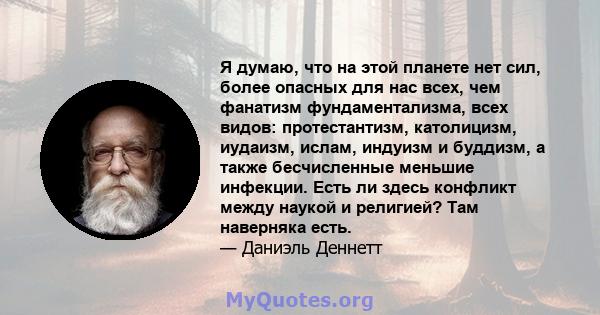 Я думаю, что на этой планете нет сил, более опасных для нас всех, чем фанатизм фундаментализма, всех видов: протестантизм, католицизм, иудаизм, ислам, индуизм и буддизм, а также бесчисленные меньшие инфекции. Есть ли здесь конфликт между наукой и религией? Там наверняка есть.
— Даниэль Деннетт

MyQuotes.org